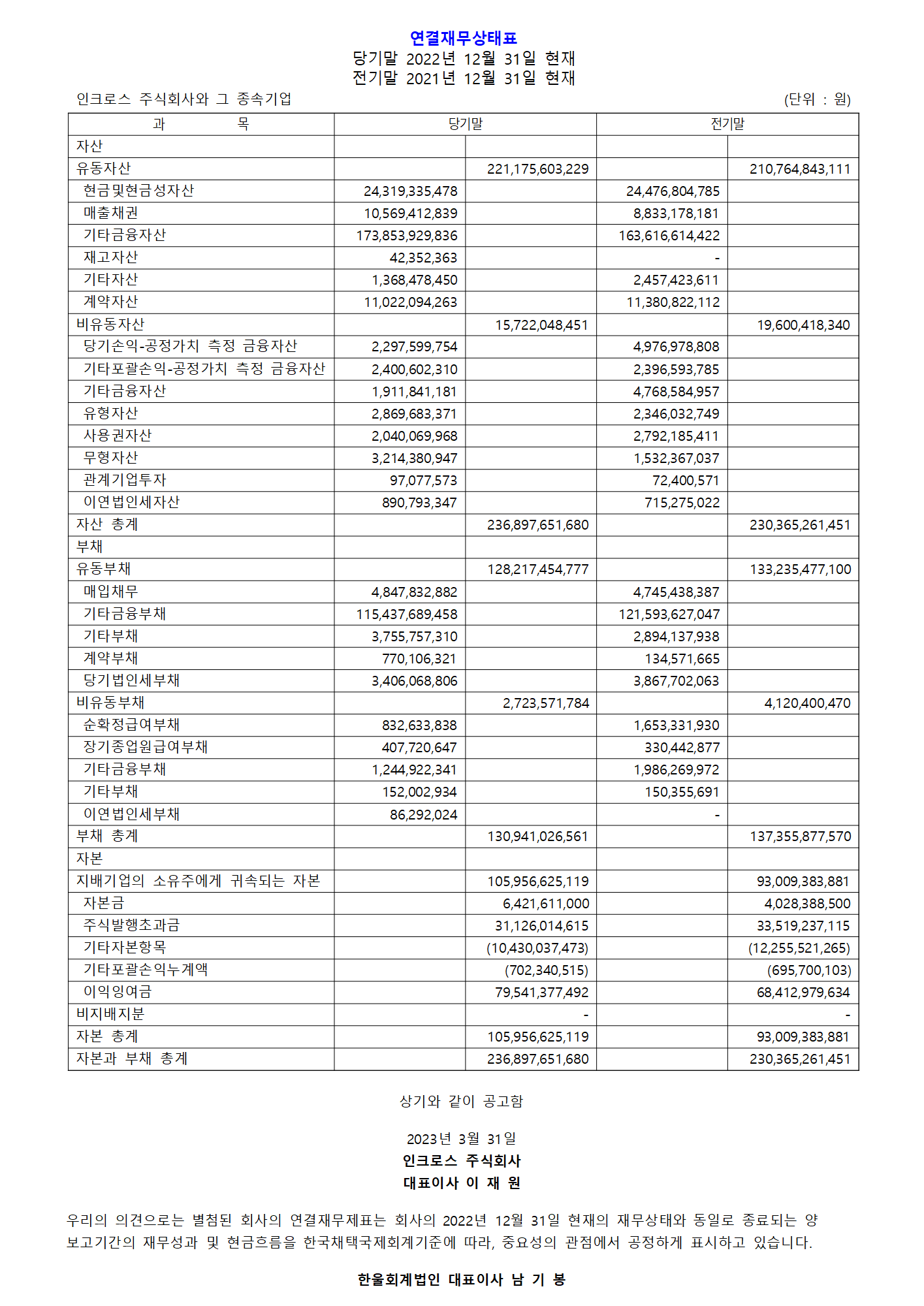 연결재무상태표
당기말 2022년 12월 31일 현재
전기말 2021년 12월 31일 현재

인크로스 주식회사와 그 종속기업 (단위 : 원)

| 과 목 | 당기말 | | 전기말 | |
|---|---|---|---|---|
| 자산 | | | | |
| 유동자산 | | 221,175,603,229 | | 210,764,843,111 |
| 현금및현금성자산 | 24,319,335,478 | | 24,476,804,785 | |
| 매출채권 | 10,569,412,839 | | 8,833,178,181 | |
| 기타금융자산 | 173,853,929,836 | | 163,616,614,422 | |
| 재고자산 | 42,352,363 | | - | |
| 기타자산 | 1,368,478,450 | | 2,457,423,611 | |
| 계약자산 | 11,022,094,263 | | 11,380,822,112 | |
| 비유동자산 | | 15,722,048,451 | | 19,600,418,340 |
| 당기손익-공정가치 측정 금융자산 | 2,297,599,754 | | 4,976,978,808 | |
| 기타포괄손익-공정가치 측정 금융자산 | 2,400,602,310 | | 2,396,593,785 | |
| 기타금융자산 | 1,911,841,181 | | 4,768,584,957 | |
| 유형자산 | 2,869,683,371 | | 2,346,032,749 | |
| 사용권자산 | 2,040,069,968 | | 2,792,185,411 | |
| 무형자산 | 3,214,380,947 | | 1,532,367,037 | |
| 관계기업투자 | 97,077,573 | | 72,400,571 | |
| 이연법인세자산 | 890,793,347 | | 715,275,022 | |
| 자산 총계 | | 236,897,651,680 | | 230,365,261,451 |
| 부채 | | | | |
| 유동부채 | | 128,217,454,777 | | 133,235,477,100 |
| 매입채무 | 4,847,832,882 | | 4,745,438,387 | |
| 기타금융부채 | 115,437,689,458 | | 121,593,627,047 | |
| 기타부채 | 3,755,757,310 | | 2,894,137,938 | |
| 계약부채 | 770,106,321 | | 134,571,665 | |
| 당기법인세부채 | 3,406,068,806 | | 3,867,702,063 | |
| 비유동부채 | | 2,723,571,784 | | 4,120,400,470 |
| 순확정급여부채 | 832,633,838 | | 1,653,331,930 | |
| 장기종업원급여부채 | 407,720,647 | | 330,442,877 | |
| 기타금융부채 | 1,244,922,341 | | 1,986,269,972 | |
| 기타부채 | 152,002,934 | | 150,355,691 | |
| 이연법인세부채 | 86,292,024 | | - | |
| 부채 총계 | | 130,941,026,561 | | 137,355,877,570 |
| 자본 | | | | |
| 지배기업의 소유주에게 귀속되는 자본 | | 105,956,625,119 | | 93,009,383,881 |
| 자본금 | | 6,421,611,000 | | 4,028,388,500 |
| 주식발행초과금 | | 31,126,014,615 | | 33,519,237,115 |
| 기타자본항목 | | (10,430,037,473) | | (12,255,521,265) |
| 기타포괄손익누계액 | | (702,340,515) | | (695,700,103) |
| 이익잉여금 | | 79,541,377,492 | | 68,412,979,634 |
| 비지배지분 | | - | | - |
| 자본 총계 | | 105,956,625,119 | | 93,009,383,881 |
| 자본과 부채 총계 | | 236,897,651,680 | | 230,365,261,451 |

상기와 같이 공고함

2023년 3월 31일
인크로스 주식회사
대표이사 이 재 원

우리의 의견으로는 별첨된 회사의 연결재무제표는 회사의 2022년 12월 31일 현재의 재무상태와 동일로 종료되는 양 보고기간의 재무성과 및 현금흐름을 한국채택국제회계기준에 따라, 중요성의 관점에서 공정하게 표시하고 있습니다.

한울회계법인 대표이사 남 기 봉